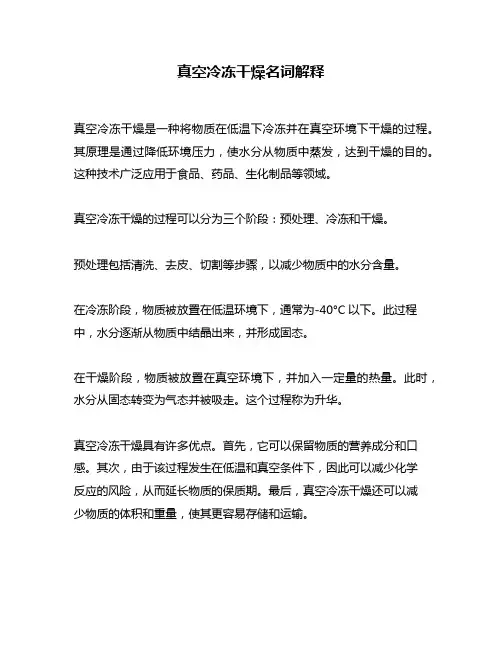 真空冷冻干燥名词解释

真空冷冻干燥是一种将物质在低温下冷冻并在真空环境下干燥的过程。其原理是通过降低环境压力，使水分从物质中蒸发，达到干燥的目的。这种技术广泛应用于食品、药品、生化制品等领域。

真空冷冻干燥的过程可以分为三个阶段：预处理、冷冻和干燥。

预处理包括清洗、去皮、切割等步骤，以减少物质中的水分含量。

在冷冻阶段，物质被放置在低温环境下，通常为-40°C 以下。此过程中，水分逐渐从物质中结晶出来，并形成固态。

在干燥阶段，物质被放置在真空环境下，并加入一定量的热量。此时，水分从固态转变为气态并被吸走。这个过程称为升华。

真空冷冻干燥具有许多优点。首先，它可以保留物质的营养成分和口感。其次，由于该过程发生在低温和真空条件下，因此可以减少化学反应的风险，从而延长物质的保质期。最后，真空冷冻干燥还可以减少物质的体积和重量，使其更容易存储和运输。